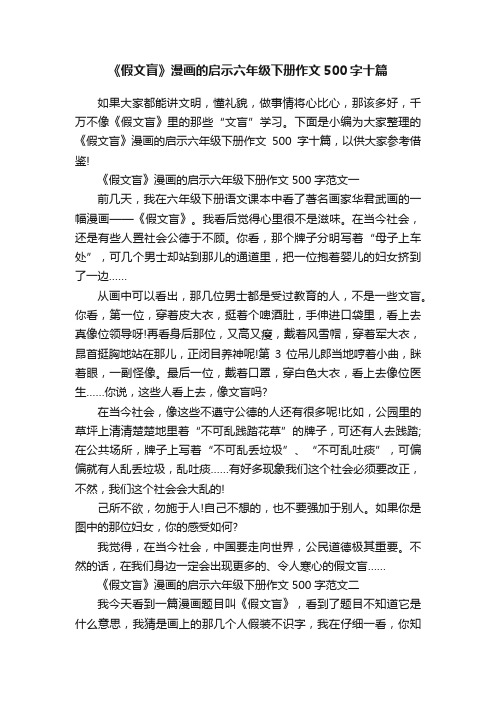 《假文盲》漫画的启示六年级下册作文 500 字十篇

如果大家都能讲文明，懂礼貌，做事情将心比心，那该多好，千万不像《假文盲》里的那些“文盲”学习。下面是小编为大家整理的《假文盲》漫画的启示六年级下册作文 500 字十篇，以供大家参考借鉴!

《假文盲》漫画的启示六年级下册作文 500 字范文一

前几天，我在六年级下册语文课本中看了著名画家华君武画的一幅漫画——《假文盲》。我看后觉得心里很不是滋味。在当今社会，还是有些人置社会公德于不顾。你看，那个牌子分明写着“母子上车处”，可几个男士却站到那儿的通道里，把一位抱着婴儿的妇女挤到了一边……

从画中可以看出，那几位男士都是受过教育的人，不是一些文盲。你看，第一位，穿着皮大衣，挺着个啤酒肚，手伸进口袋里，看上去真像位领导呀!再看身后那位，又高又瘦，戴着风雪帽，穿着军大衣，昂首挺胸地站在那儿，正闭目养神呢!第 3 位吊儿郎当地哼着小曲，眯着眼，一副怪像。最后一位，戴着口罩，穿白色大衣，看上去像位医生……你说，这些人看上去，像文盲吗?

在当今社会，像这些不遵守公德的人还有很多呢!比如，公园里的草坪上清清楚楚地里着“不可乱践踏花草”的牌子，可还有人去践踏;在公共场所，牌子上写着“不可乱丢垃圾”、“不可乱吐痰”，可偏偏就有人乱丢垃圾，乱吐痰……有好多现象我们这个社会必须要改正，不然，我们这个社会会大乱的!

己所不欲，勿施于人!自己不想的，也不要强加于别人。如果你是图中的那位妇女，你的感受如何?

我觉得，在当今社会，中国要走向世界，公民道德极其重要。不然的话，在我们身边一定会出现更多的、令人寒心的假文盲……

《假文盲》漫画的启示六年级下册作文 500 字范文二

我今天看到一篇漫画题目叫《假文盲》，看到了题目不知道它是什么意思，我猜是画上的那几个人假装不识字，我在仔细一看，你知